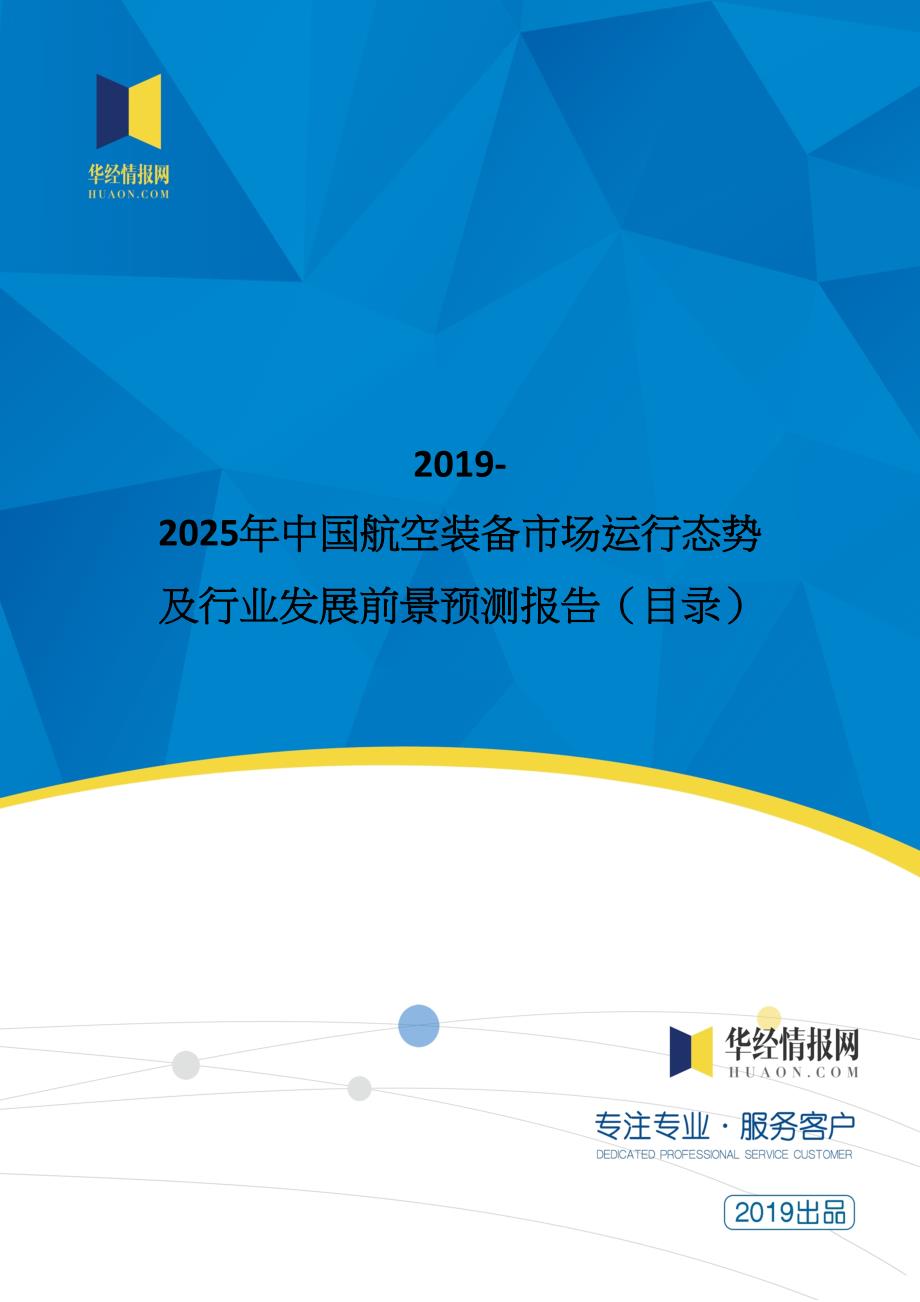 华经情报网
HUAON.COM

2019-2025年中国航空装备市场运行态势及行业发展前景预测报告（目录）

华经情报网
HUAON.COM

专注专业 · 服务客户
DEDICATED PROFESSIONAL SERVICE CUSTOMER

2019出品